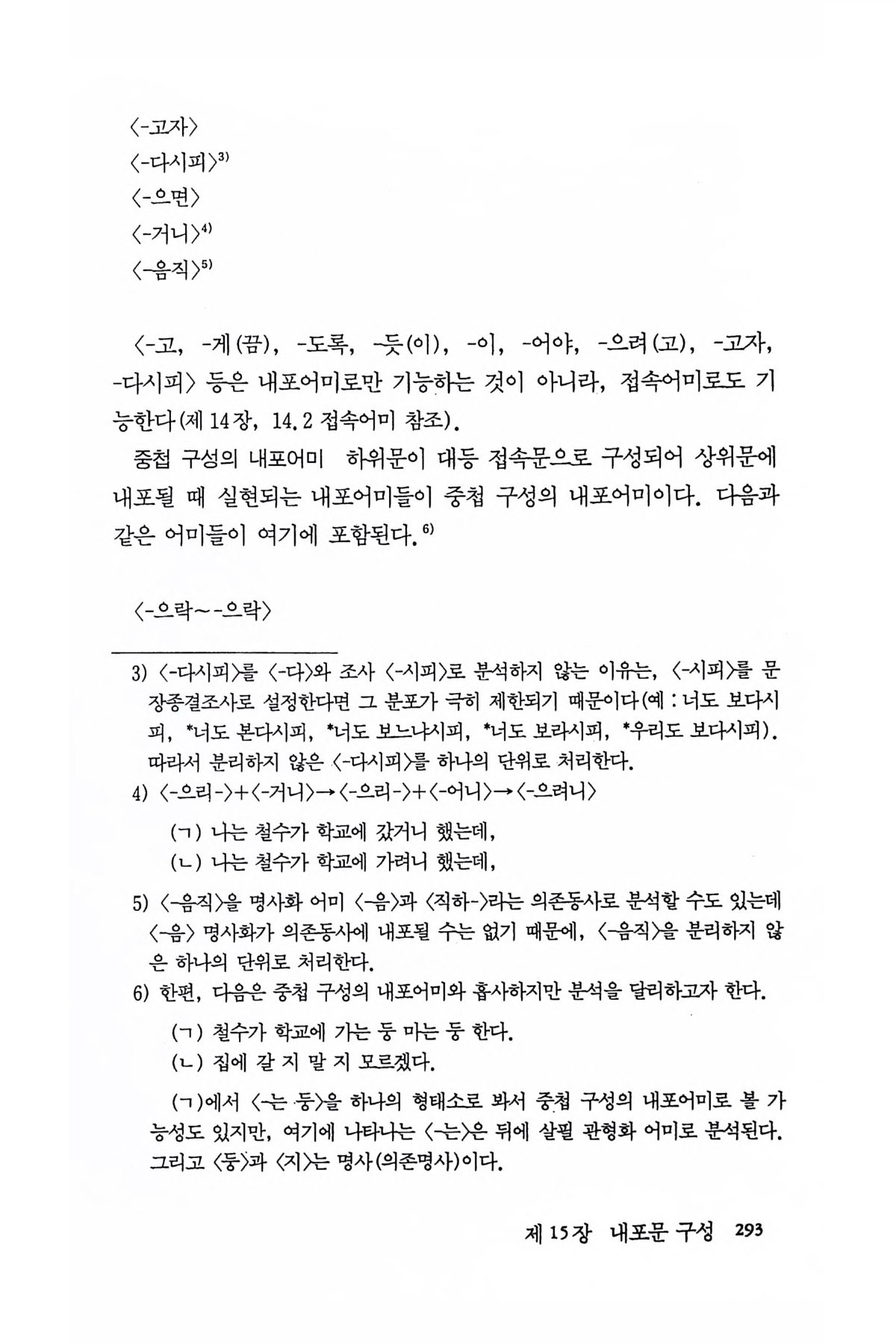 〈-고자〉
〈-다시피〉$^{3)}$
〈-으면〉
〈-거니〉$^{4)}$
〈-음직〉$^{5)}$

〈-고, -게(끔), -도록, -듯(이), -이, -어야, -으려(고), -고자, -다시피〉 등은 내포어미로만 기능하는 것이 아니라, 접속어미로도 기능한다(제 14장, 14.2 접속어미 참조).

중첩 구성의 내포어미 하위문이 대등 접속문으로 구성되어 상위문에 내포될 때 실현되는 내포어미들이 중첩 구성의 내포어미이다. 다음과 같은 어미들이 여기에 포함된다.$^{6)}$

〈-으락~-으락〉

3) 〈-다시피〉를 〈-다〉와 조사 〈-시피〉로 분석하지 않는 이유는, 〈-시피〉를 문장종결조사로 설정한다면 그 분포가 극히 제한되기 때문이다(예 : 너도 보다시피, *너도 본다시피, *너도 보느냐시피, *너도 보라시피, *우리도 보다시피). 따라서 분리하지 않은 〈-다시피〉를 하나의 단위로 처리한다.

4) 〈-으리-〉+〈-거니〉→〈-으리-〉+〈-어니〉→〈-으려니〉

(ㄱ) 나는 철수가 학교에 갔거니 했는데,
(ㄴ) 나는 철수가 학교에 가려니 했는데,

5) 〈-음직〉을 명사화 어미 〈-음〉과 〈직하-〉라는 의존동사로 분석할 수도 있는데 〈-음〉 명사화가 의존동사에 내포될 수는 없기 때문에, 〈-음직〉을 분리하지 않은 하나의 단위로 처리한다.

6) 한편, 다음은 중첩 구성의 내포어미와 흡사하지만 분석을 달리하고자 한다.

(ㄱ) 철수가 학교에 가는 둥 마는 둥 한다.
(ㄴ) 집에 갈 지 말 지 모르겠다.

(ㄱ)에서 〈-는 둥〉을 하나의 형태소로 봐서 중첩 구성의 내포어미로 볼 가능성도 있지만, 여기에 나타나는 〈-는〉은 뒤에 살필 관형화 어미로 분석된다. 그리고 〈둥〉과 〈지〉는 명사(의존명사)이다.

제 15장 내포문 구성 293